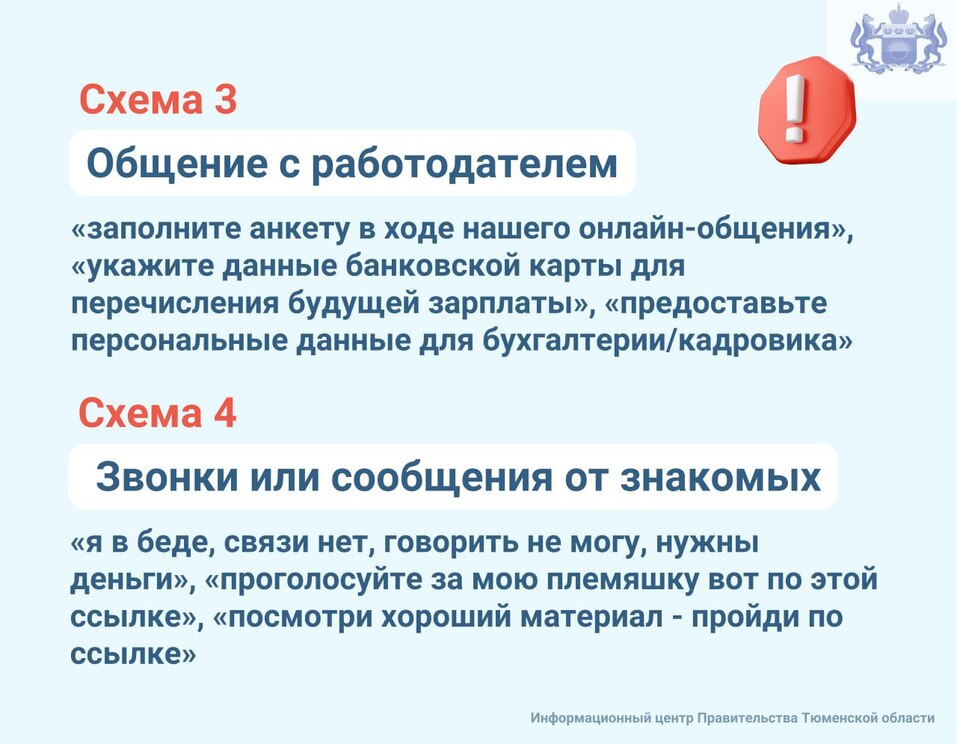 Схема 3

Общение с работодателем

«заполните анкету в ходе нашего онлайн-общения», «укажите данные банковской карты для перечисления будущей зарплаты», «предоставьте персональные данные для бухгалтерии/кадровика»

Схема 4

Звонки или сообщения от знакомых

«я в беде, связи нет, говорить не могу, нужны деньги», «проголосуйте за мою племяшку вот по этой ссылке», «посмотри хороший материал - пройди по ссылке»

Информационный центр Правительства Тюменской области